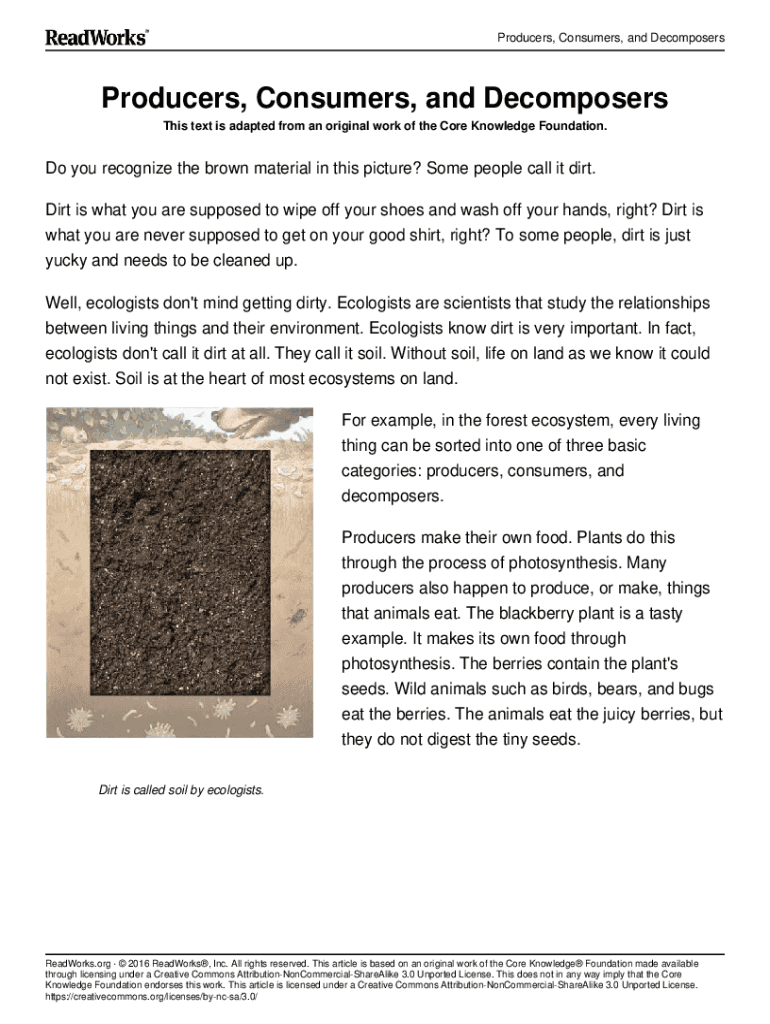 ReadWorks®

Producers, Consumers, and Decomposers

Producers, Consumers, and Decomposers

This text is adapted from an original work of the Core Knowledge Foundation.

Do you recognize the brown material in this picture? Some people call it dirt.

Dirt is what you are supposed to wipe off your shoes and wash off your hands, right? Dirt is what you are never supposed to get on your good shirt, right? To some people, dirt is just yucky and needs to be cleaned up.

Well, ecologists don't mind getting dirty. Ecologists are scientists that study the relationships between living things and their environment. Ecologists know dirt is very important. In fact, ecologists don't call it dirt at all. They call it soil. Without soil, life on land as we know it could not exist. Soil is at the heart of most ecosystems on land.

For example, in the forest ecosystem, every living thing can be sorted into one of three basic categories: producers, consumers, and decomposers.

Producers make their own food. Plants do this through the process of photosynthesis. Many producers also happen to produce, or make, things that animals eat. The blackberry plant is a tasty example. It makes its own food through photosynthesis. The berries contain the plant's seeds. Wild animals such as birds, bears, and bugs eat the berries. The animals eat the juicy berries, but they do not digest the tiny seeds.

Dirt is called soil by ecologists.

ReadWorks.org · © 2016 ReadWorks®, Inc. All rights reserved. This article is based on an original work of the Core Knowledge® Foundation made available through licensing under a Creative Commons Attribution-NonCommercial-ShareAlike 3.0 Unported License. This does not in any way imply that the Core Knowledge Foundation endorses this work. This article is licensed under a Creative Commons Attribution-NonCommercial-ShareAlike 3.0 Unported License. https://creativecommons.org/licenses/by-nc-sa/3.0/